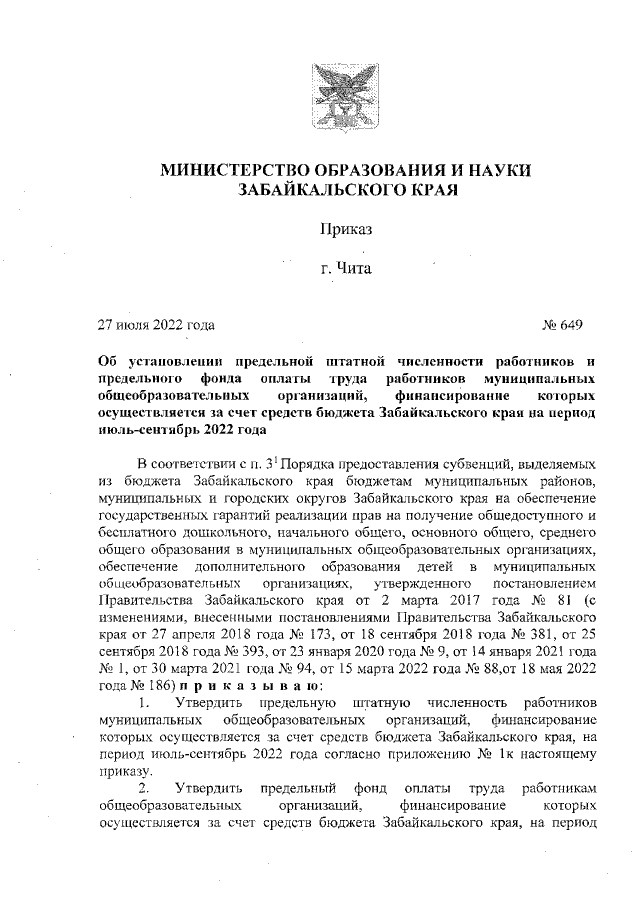 МИНИСТЕРСТВО ОБРАЗОВАНИЯ И НАУКИ
ЗАБАЙКАЛЬСКОГО КРАЯ

Приказ

г. Чита

27 июля 2022 года № 649

Об установлении предельной штатной численности работников и предельного фонда оплаты труда работников муниципальных общеобразовательных организаций, финансирование которых осуществляется за счет средств бюджета Забайкальского края на период июль-сентябрь 2022 года

В соответствии с п. $3^1$ Порядка предоставления субвенций, выделяемых из бюджета Забайкальского края бюджетам муниципальных районов, муниципальных и городских округов Забайкальского края на обеспечение государственных гарантий реализации прав на получение общедоступного и бесплатного дошкольного, начального общего, основного общего, среднего общего образования в муниципальных общеобразовательных организациях, обеспечение дополнительного образования детей в муниципальных общеобразовательных организациях, утвержденного постановлением Правительства Забайкальского края от 2 марта 2017 года № 81 (с изменениями, внесенными постановлениями Правительства Забайкальского края от 27 апреля 2018 года № 173, от 18 сентября 2018 года № 381, от 25 сентября 2018 года № 393, от 23 января 2020 года № 9, от 14 января 2021 года № 1, от 30 марта 2021 года № 94, от 15 марта 2022 года № 88,от 18 мая 2022 года № 186) п р и к а з ы в а ю:

1. Утвердить предельную штатную численность работников муниципальных общеобразовательных организаций, финансирование которых осуществляется за счет средств бюджета Забайкальского края, на период июль-сентябрь 2022 года согласно приложению № 1к настоящему приказу.

2. Утвердить предельный фонд оплаты труда работникам общеобразовательных организаций, финансирование которых осуществляется за счет средств бюджета Забайкальского края, на период